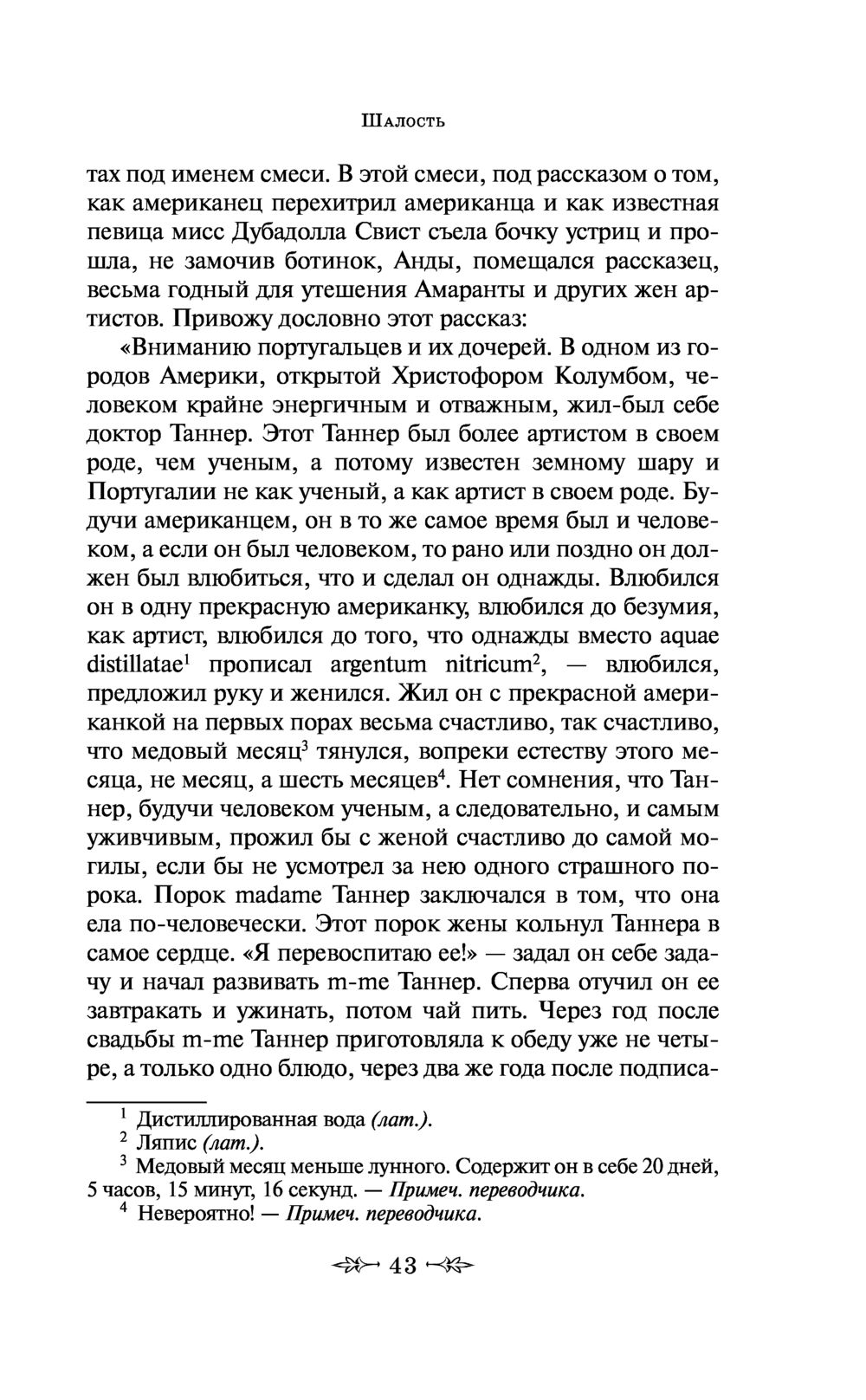 Шалость

тах под именем смеси. В этой смеси, под рассказом о том, как американец перехитрил американца и как известная певица мисс Дубадолла Свист съела бочку устриц и прошла, не замочив ботинок, Анды, помещался рассказец, весьма годный для утешения Амаранты и других жен артистов. Привожу дословно этот рассказ:

«Вниманию португальцев и их дочерей. В одном из городов Америки, открытой Христофором Колумбом, человеком крайне энергичным и отважным, жил-был себе доктор Таннер. Этот Таннер был более артистом в своем роде, чем ученым, а потому известен земному шару и Португалии не как ученый, а как артист в своем роде. Будучи американцем, он в то же самое время был и человеком, а если он был человеком, то рано или поздно он должен был влюбиться, что и сделал он однажды. Влюбился он в одну прекрасную американку, влюбился до безумия, как артист, влюбился до того, что однажды вместо aquae distillatae$^1$ прописал argentum nitricum$^2$, — влюбился, предложил руку и женился. Жил он с прекрасной американкой на первых порах весьма счастливо, так счастливо, что медовый месяц$^3$ тянулся, вопреки естеству этого месяца, не месяц, а шесть месяцев$^4$. Нет сомнения, что Таннер, будучи человеком ученым, а следовательно, и самым уживчивым, прожил бы с женой счастливо до самой могилы, если бы не усмотрел за нею одного страшного порока. Порок madame Таннер заключался в том, что она ела по-человечески. Этот порок жены кольнул Таннера в самое сердце. «Я перевоспитаю ее!» — задал он себе задачу и начал развивать m-me Таннер. Сперва отучил он ее завтракать и ужинать, потом чай пить. Через год после свадьбы m-me Таннер приготовляла к обеду уже не четыре, а только одно блюдо, через два же года после подписа-

$^1$ Дистиллированная вода (лат.).
$^2$ Ляпис (лат.).
$^3$ Медовый месяц меньше лунного. Содержит он в себе 20 дней, 5 часов, 15 минут, 16 секунд. — Примеч. переводчика.
$^4$ Невероятно! — Примеч. переводчика.

43